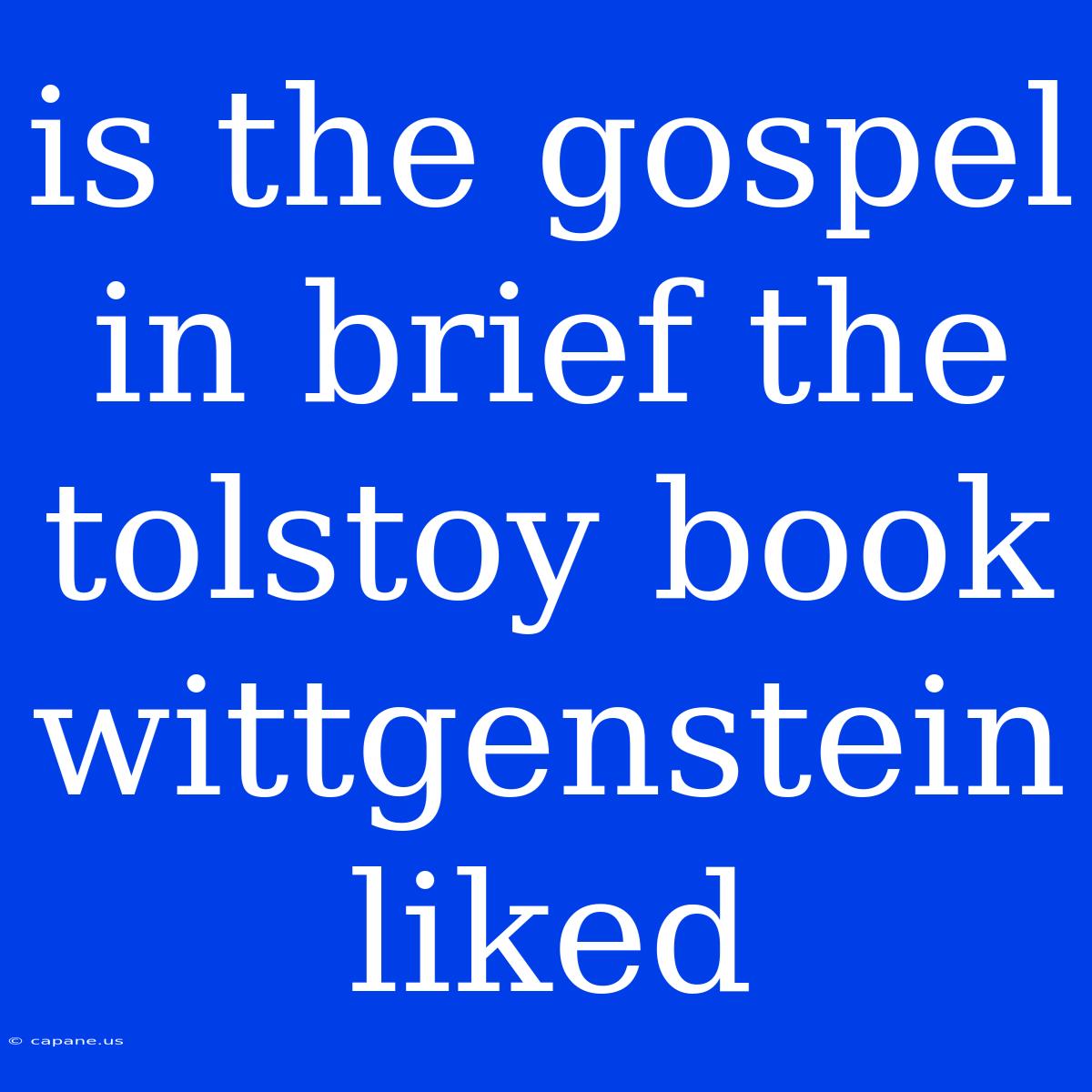 is the gospel in brief the tolstoy book wittgenstein liked

© capane.us